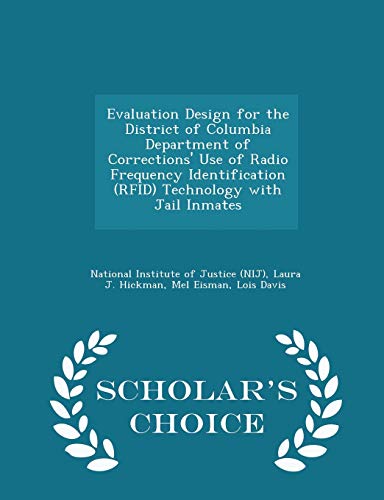 Evaluation Design for the District of Columbia Department of Corrections' Use of Radio Frequency Identification (RFID) Technology with Jail Inmates

National Institute of Justice (NIJ), Laura J. Hickman, Mel Eisman, Lois Davis

SCHOLAR'S CHOICE